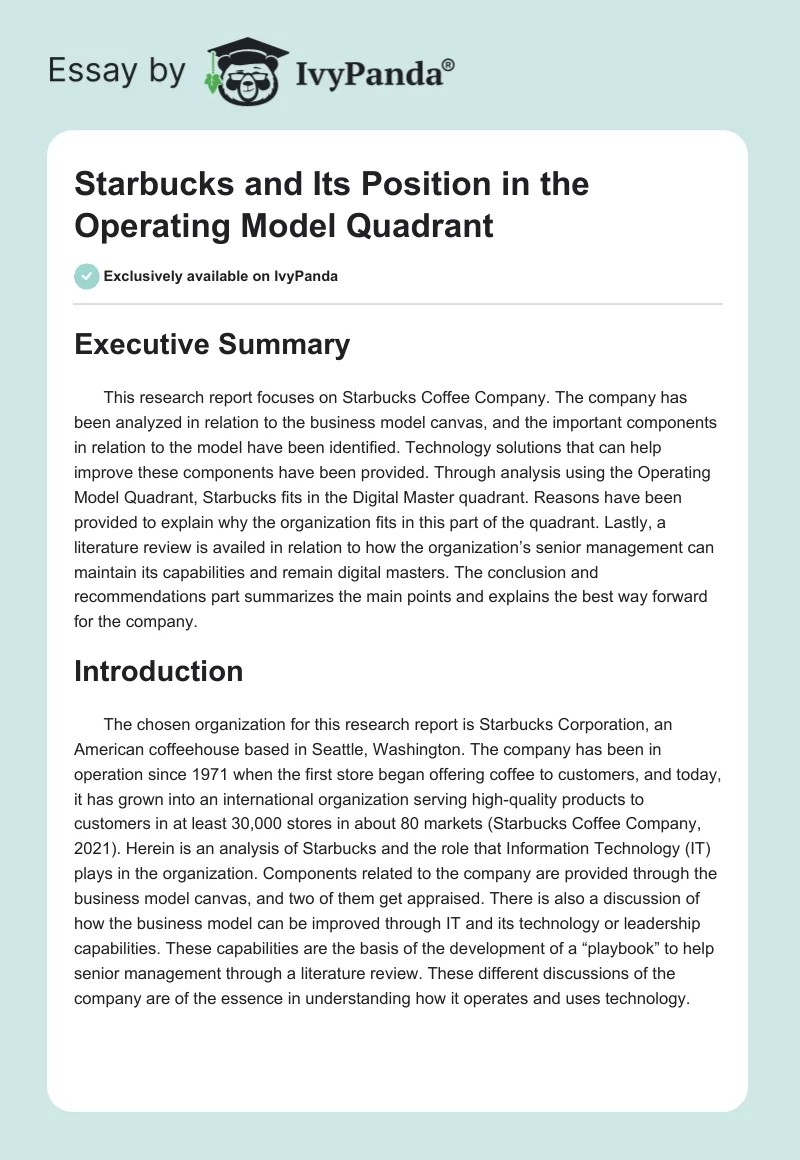 Essay by IvyPanda®

Starbucks and Its Position in the Operating Model Quadrant

Exclusively available on IvyPanda

Executive Summary

This research report focuses on Starbucks Coffee Company. The company has been analyzed in relation to the business model canvas, and the important components in relation to the model have been identified. Technology solutions that can help improve these components have been provided. Through analysis using the Operating Model Quadrant, Starbucks fits in the Digital Master quadrant. Reasons have been provided to explain why the organization fits in this part of the quadrant. Lastly, a literature review is availed in relation to how the organization's senior management can maintain its capabilities and remain digital masters. The conclusion and recommendations part summarizes the main points and explains the best way forward for the company.

Introduction

The chosen organization for this research report is Starbucks Corporation, an American coffeehouse based in Seattle, Washington. The company has been in operation since 1971 when the first store began offering coffee to customers, and today, it has grown into an international organization serving high-quality products to customers in at least 30,000 stores in about 80 markets (Starbucks Coffee Company, 2021). Herein is an analysis of Starbucks and the role that Information Technology (IT) plays in the organization. Components related to the company are provided through the business model canvas, and two of them get appraised. There is also a discussion of how the business model can be improved through IT and its technology or leadership capabilities. These capabilities are the basis of the development of a "playbook" to help senior management through a literature review. These different discussions of the company are of the essence in understanding how it operates and uses technology.